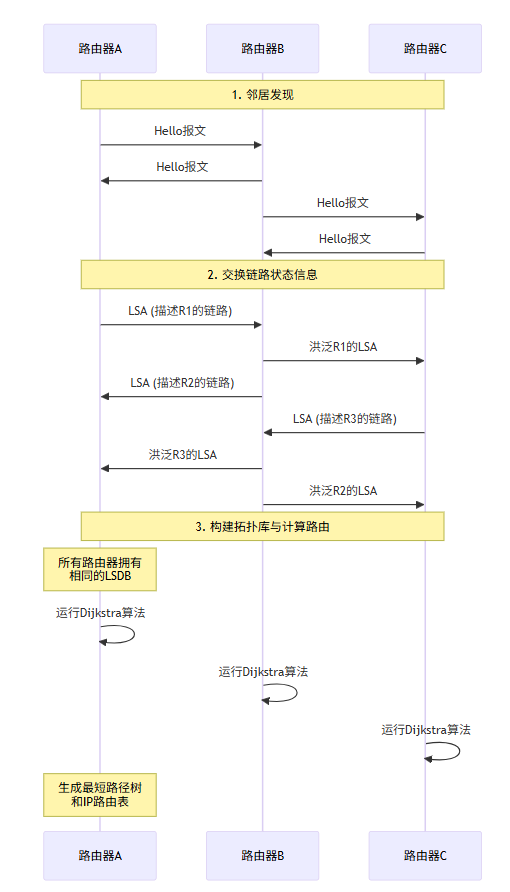 路由器A

路由器B

路由器C

1. 邻居发现

Hello报文

Hello报文

Hello报文

Hello报文

2. 交换链路状态信息

LSA (描述R1的链路)

洪泛R1的LSA

LSA (描述R2的链路)

LSA (描述R3的链路)

洪泛R3的LSA

洪泛R2的LSA

3. 构建拓扑库与计算路由

所有路由器拥有相同的LSDB

运行Dijkstra算法

运行Dijkstra算法

运行Dijkstra算法

生成最短路径树和IP路由表

路由器A

路由器B

路由器C